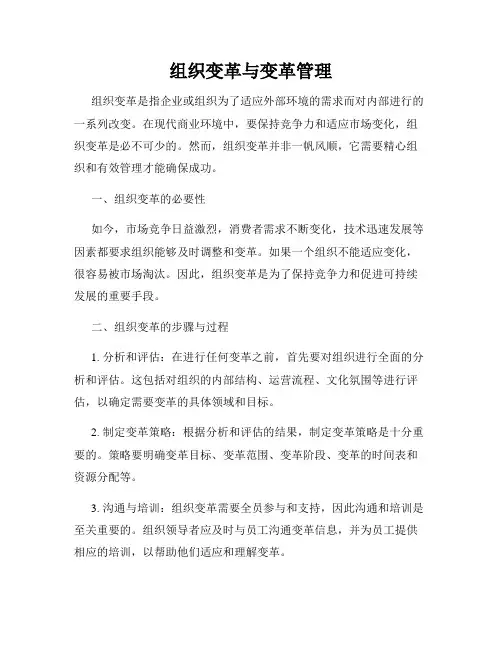 组织变革与变革管理

组织变革是指企业或组织为了适应外部环境的需求而对内部进行的一系列改变。在现代商业环境中，要保持竞争力和适应市场变化，组织变革是必不可少的。然而，组织变革并非一帆风顺，它需要精心组织和有效管理才能确保成功。

一、组织变革的必要性

如今，市场竞争日益激烈，消费者需求不断变化，技术迅速发展等因素都要求组织能够及时调整和变革。如果一个组织不能适应变化，很容易被市场淘汰。因此，组织变革是为了保持竞争力和促进可持续发展的重要手段。

二、组织变革的步骤与过程

1. 分析和评估：在进行任何变革之前，首先要对组织进行全面的分析和评估。这包括对组织的内部结构、运营流程、文化氛围等进行评估，以确定需要变革的具体领域和目标。

2. 制定变革策略：根据分析和评估的结果，制定变革策略是十分重要的。策略要明确变革目标、变革范围、变革阶段、变革的时间表和资源分配等。

3. 沟通与培训：组织变革需要全员参与和支持，因此沟通和培训是至关重要的。组织领导者应及时与员工沟通变革信息，并为员工提供相应的培训，以帮助他们适应和理解变革。